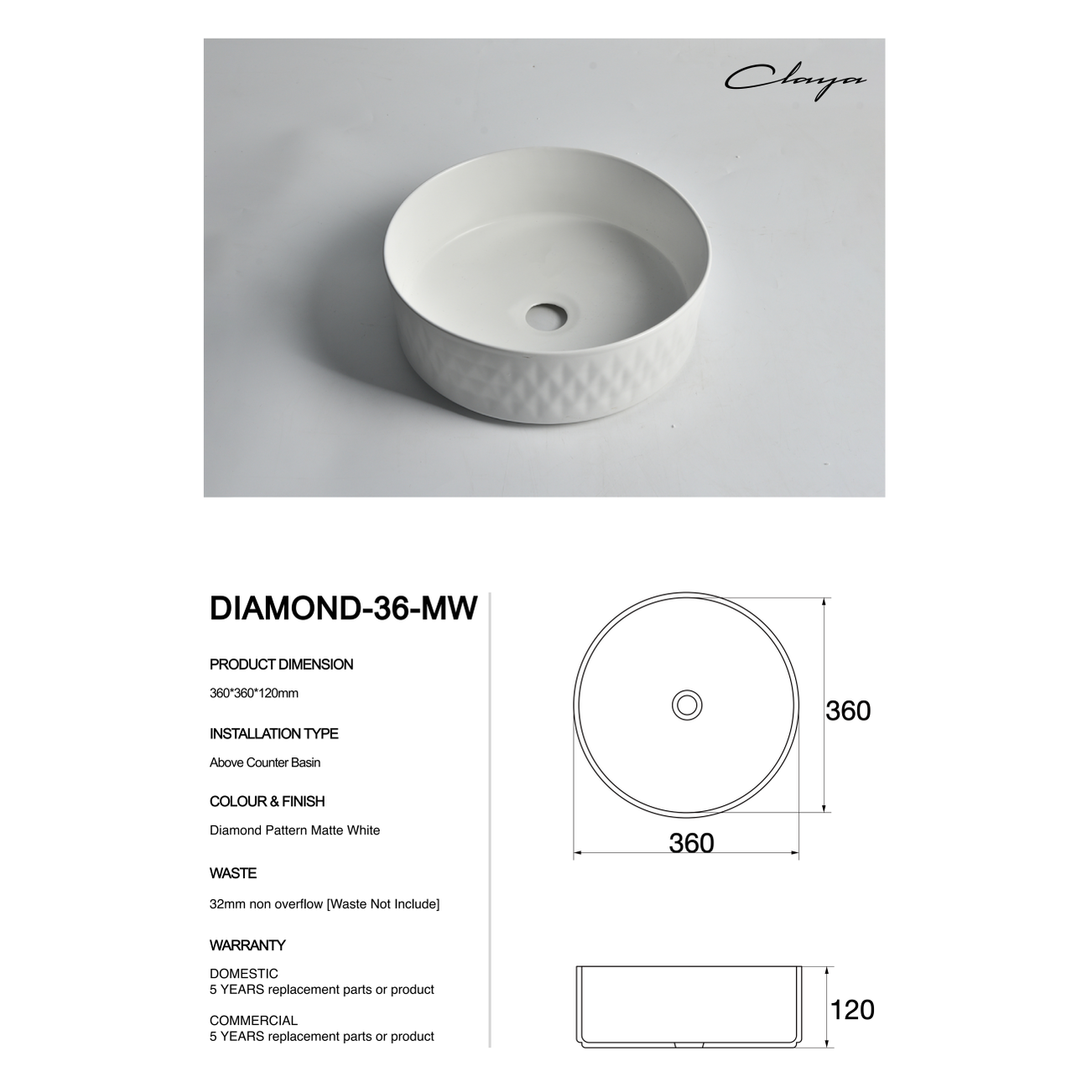 Claya

DIAMOND-36-MW

PRODUCT DIMENSION

360*360*120mm

INSTALLATION TYPE

Above Counter Basin

COLOUR & FINISH

Diamond Pattern Matte White

WASTE

32mm non overflow [Waste Not Include]

WARRANTY

DOMESTIC
5 YEARS replacement parts or product

COMMERCIAL
5 YEARS replacement parts or product

360

360

120